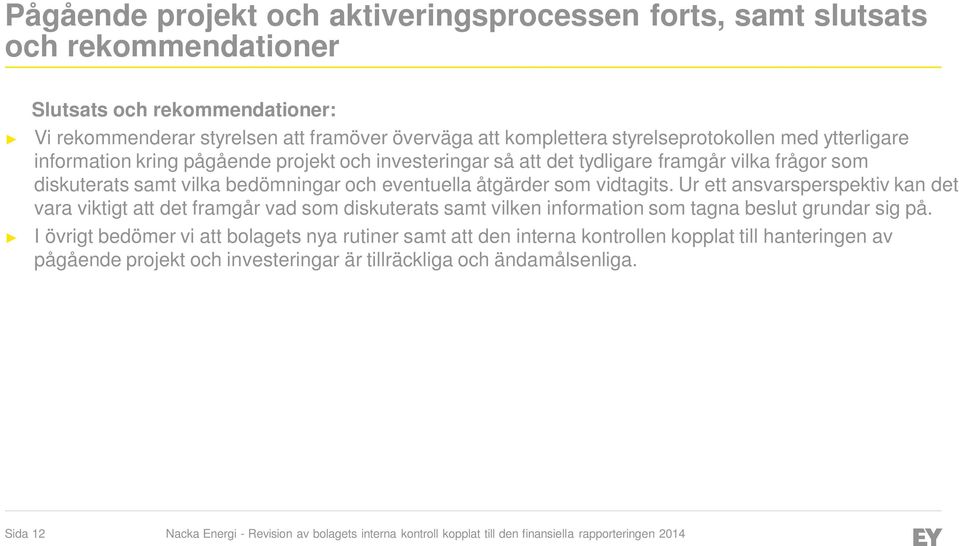 Pågående projekt och aktiveringsprocessen forts, samt slutsats och rekommendationer

Slutsats och rekommendationer:

► Vi rekommenderar styrelsen att framöver överväga att komplettera styrelseprotokollen med ytterligare information kring pågående projekt och investeringar så att det tydligare framgår vilka frågor som diskuterats samt vilka bedömningar och eventuella åtgärder som vidtagits. Ur ett ansvarsperspektiv kan det vara viktigt att det framgår vad som diskuterats samt vilken information som tagna beslut grundar sig på.

► I övrigt bedömer vi att bolagets nya rutiner samt att den interna kontrollen kopplat till hanteringen av pågående projekt och investeringar är tillräckliga och ändamålsenliga.

Sida 12

Nacka Energi - Revision av bolagets interna kontroll kopplat till den finansiella rapporteringen 2014

EY